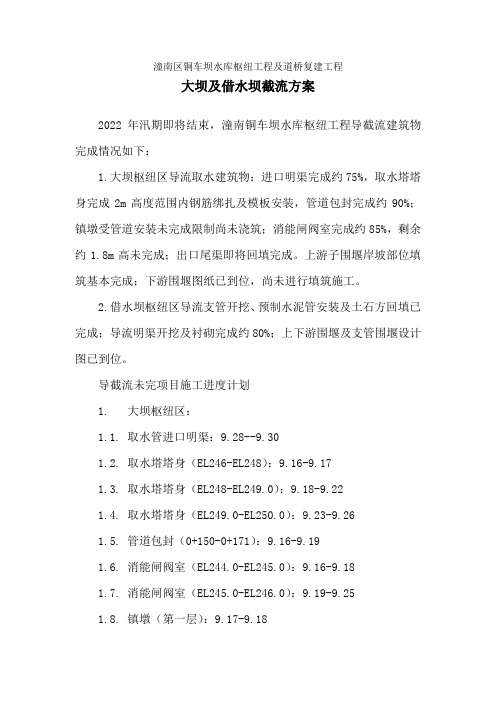 潼南区铜车坝水库枢纽工程及道桥复建工程

大坝及借水坝截流方案

2022 年汛期即将结束，潼南铜车坝水库枢纽工程导截流建筑物完成情况如下：

1.大坝枢纽区导流取水建筑物：进口明渠完成约 75%，取水塔塔身完成 2m 高度范围内钢筋绑扎及模板安装，管道包封完成约 90%；镇墩受管道安装未完成限制尚未浇筑；消能闸阀室完成约 85%，剩余约 1.8m 高未完成；出口尾渠即将回填完成。上游子围堰岸坡部位填筑基本完成；下游围堰图纸已到位，尚未进行填筑施工。

2.借水坝枢纽区导流支管开挖、预制水泥管安装及土石方回填已完成；导流明渠开挖及衬砌完成约 80%；上下游围堰及支管围堰设计图已到位。

导截流未完项目施工进度计划

1. 大坝枢纽区：

1.1. 取水管进口明渠：9.28--9.30

1.2. 取水塔塔身（EL246-EL248）：9.16-9.17

1.3. 取水塔塔身（EL248-EL249.0）：9.18-9.22

1.4. 取水塔塔身（EL249.0-EL250.0）：9.23-9.26

1.5. 管道包封（0+150-0+171）：9.16-9.19

1.6. 消能闸阀室（EL244.0-EL245.0）：9.16-9.18

1.7. 消能闸阀室（EL245.0-EL246.0）：9.19-9.25

1.8. 镇墩（第一层）：9.17-9.18